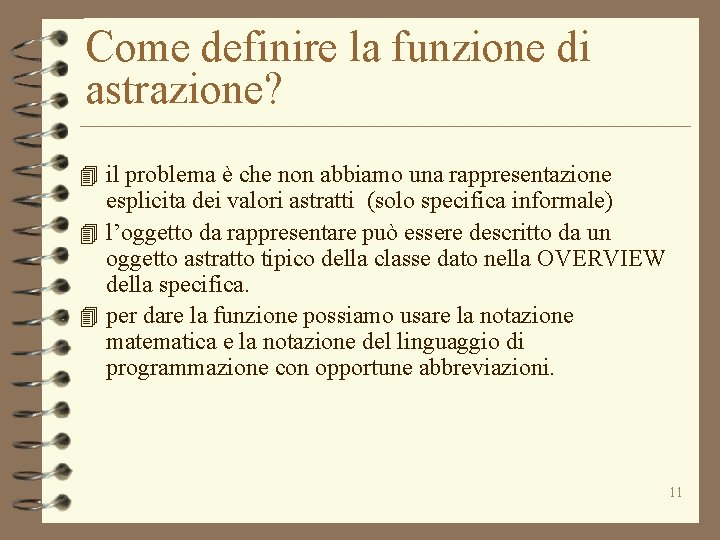 Come definire la funzione di astrazione?

il problema è che non abbiamo una rappresentazione esplicita dei valori astratti (solo specifica informale)

l’oggetto da rappresentare può essere descritto da un oggetto astratto tipico della classe dato nella OVERVIEW della specifica.

per dare la funzione possiamo usare la notazione matematica e la notazione del linguaggio di programmazione con opportune abbreviazioni.

11